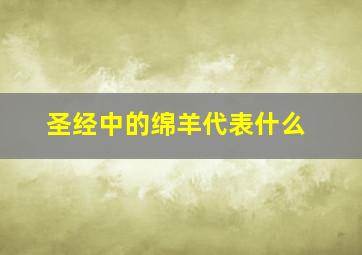 圣经中的绵羊代表什么